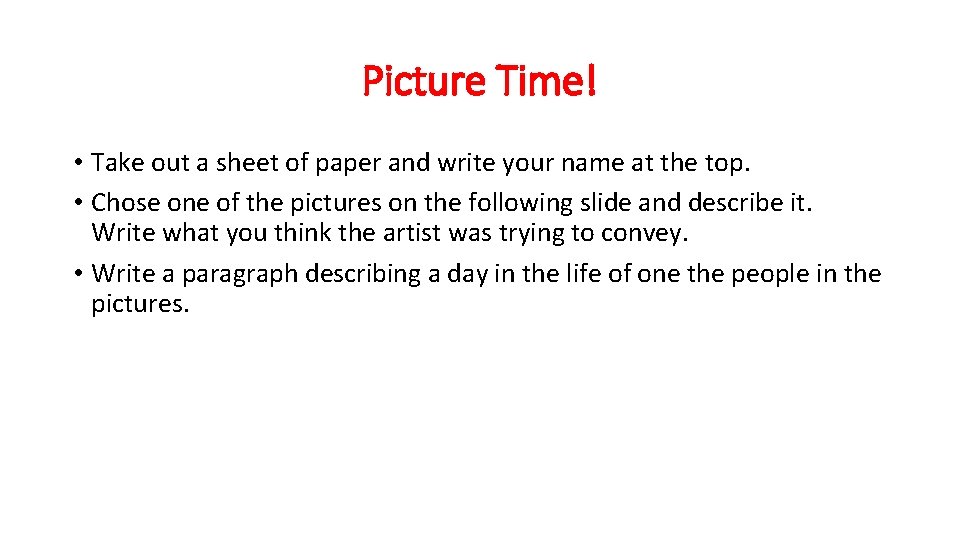 Picture Time!

• Take out a sheet of paper and write your name at the top.
• Chose one of the pictures on the following slide and describe it. Write what you think the artist was trying to convey.
• Write a paragraph describing a day in the life of one the people in the pictures.